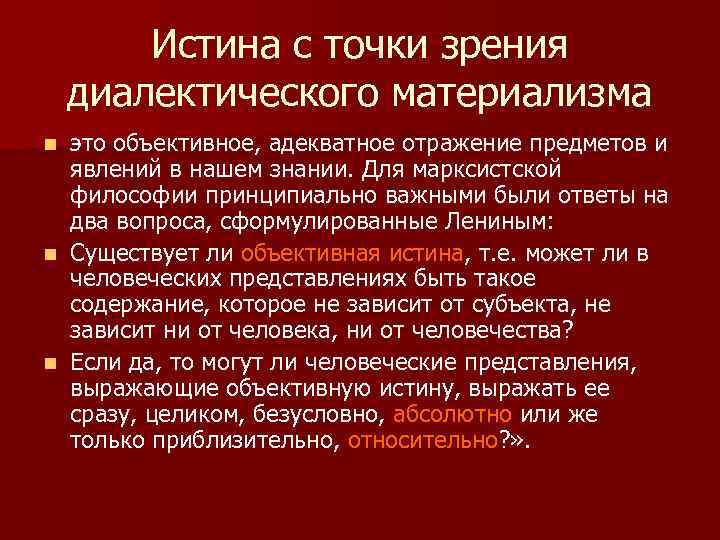 Истина с точки зрения диалектического материализма

это объективное, адекватное отражение предметов и явлений в нашем знании. Для марксистской философии принципиально важными были ответы на два вопроса, сформулированные Лениным:

Существует ли объективная истина, т.е. может ли в человеческих представлениях быть такое содержание, которое не зависит от субъекта, не зависит ни от человека, ни от человечества?

Если да, то могут ли человеческие представления, выражающие объективную истину, выражать ее сразу, целиком, безусловно, абсолютно или же только приблизительно, относительно?».